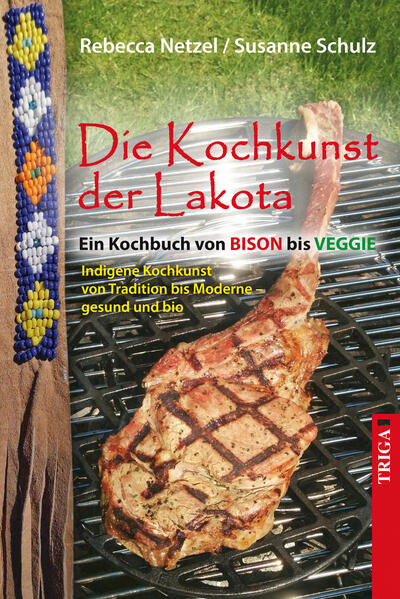 Rebecca Netzel / Susanne Schulz

Die Kochkunst der Lakota

Ein Kochbuch von BISON bis VEGGIE

Indigene Kochkunst von Tradition bis Moderne – gesund und bio

TRIGA